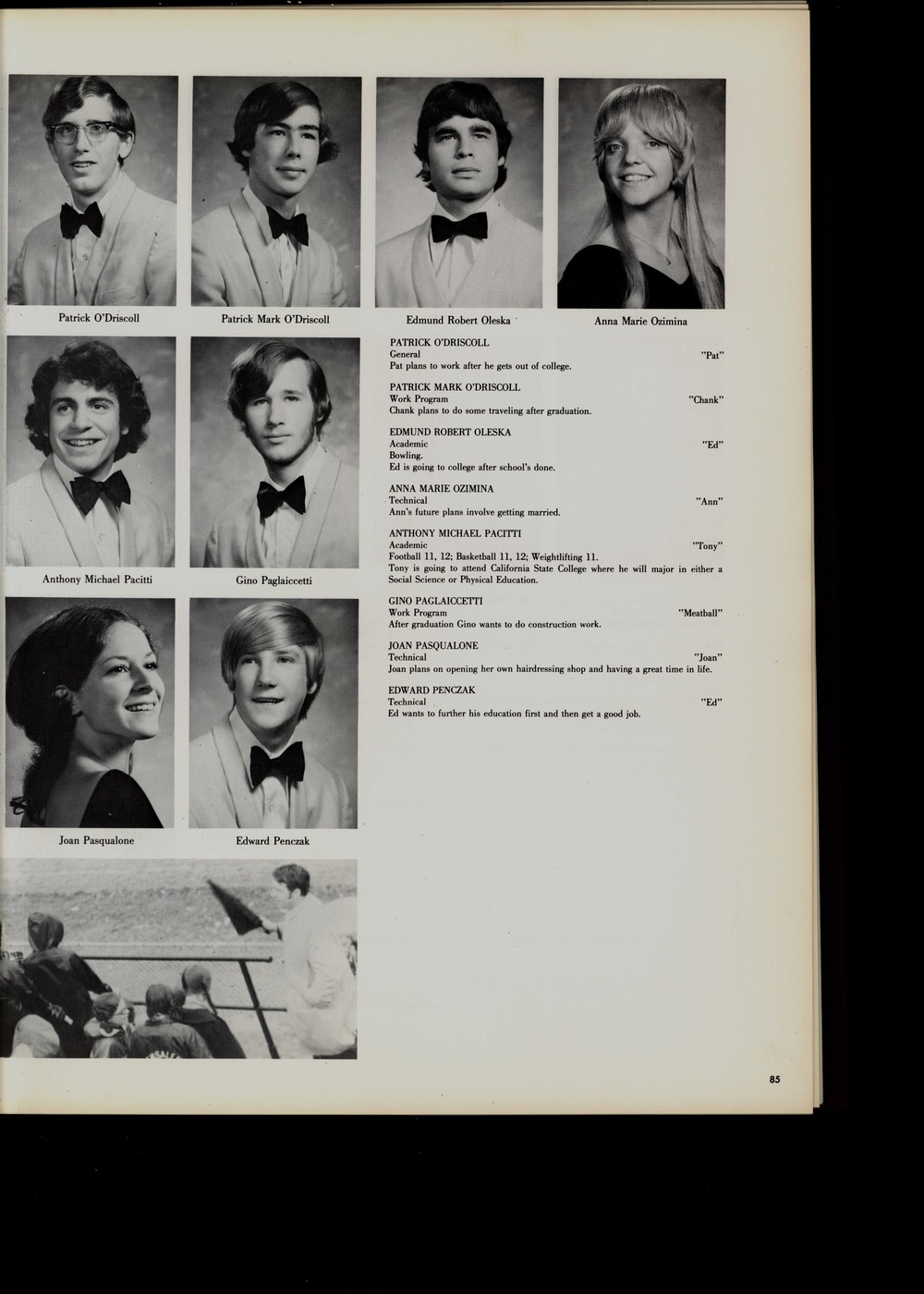 Patrick O'Driscoll

Patrick Mark O'Driscoll

Edmund Robert Oleska

Anna Marie Ozimina

Anthony Michael Pacitti

Gino Paglaiccetti

Joan Pasqualone

Edward Penczak

PATRICK O'DRISCOLL
General "Pat"
Pat plans to work after he gets out of college.

PATRICK MARK O'DRISCOLL
Work Program "Chank"
Chank plans to do some traveling after graduation.

EDMUND ROBERT OLESKA
Academic "Ed"
Bowling.
Ed is going to college after school's done.

ANNA MARIE OZIMINA
Technical "Ann"
Ann's future plans involve getting married.

ANTHONY MICHAEL PACITTI
Academic "Tony"
Football 11, 12; Basketball 11, 12; Weightlifting 11.
Tony is going to attend California State College where he will major in either a Social Science or Physical Education.

GINO PAGLAICCETTI
Work Program "Meatball"
After graduation Gino wants to do construction work.

JOAN PASQUALONE
Technical "Joan"
Joan plans on opening her own hairdressing shop and having a great time in life.

EDWARD PENCZAK
Technical "Ed"
Ed wants to further his education first and then get a good job.

85